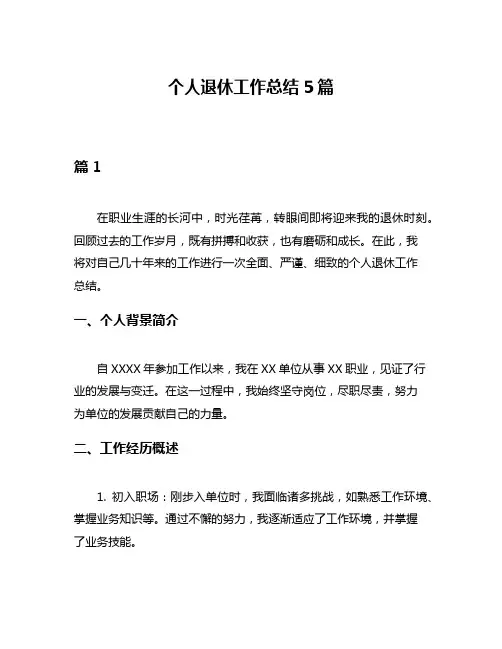 个人退休工作总结 5 篇

篇 1

在职业生涯的长河中，时光荏苒，转眼间即将迎来我的退休时刻。回顾过去的工作岁月，既有拼搏和收获，也有磨砺和成长。在此，我将对自己几十年来的工作进行一次全面、严谨、细致的个人退休工作总结。

一、个人背景简介

自 XXXX 年参加工作以来，我在 XX 单位从事 XX 职业，见证了行业的发展与变迁。在这一过程中，我始终坚守岗位，尽职尽责，努力为单位的发展贡献自己的力量。

二、工作经历概述

1. 初入职场：刚步入单位时，我面临诸多挑战，如熟悉工作环境、掌握业务知识等。通过不懈的努力，我逐渐适应了工作环境，并掌握了业务技能。